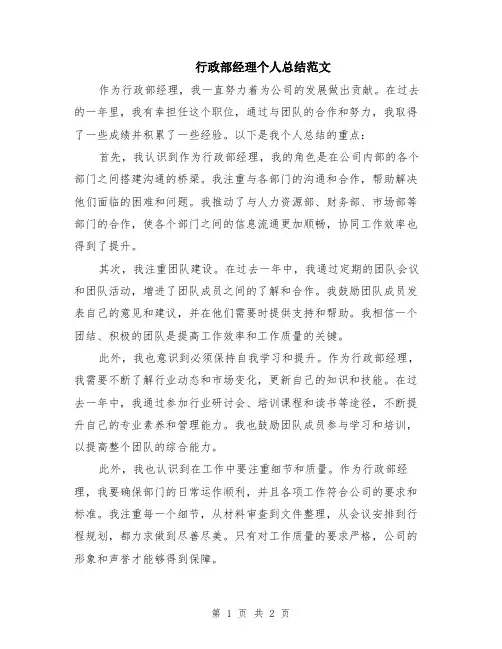 行政部经理个人总结范文

作为行政部经理，我一直努力着为公司的发展做出贡献。在过去的一年里，我有幸担任这个职位，通过与团队的合作和努力，我取得了一些成绩并积累了一些经验。以下是我个人总结的重点：

首先，我认识到作为行政部经理，我的角色是在公司内部的各个部门之间搭建沟通的桥梁。我注重与各部门的沟通和合作，帮助解决他们面临的困难和问题。我推动了与人力资源部、财务部、市场部等部门的合作，使各个部门之间的信息流通更加顺畅，协同工作效率也得到了提升。

其次，我注重团队建设。在过去一年中，我通过定期的团队会议和团队活动，增进了团队成员之间的了解和合作。我鼓励团队成员发表自己的意见和建议，并在他们需要时提供支持和帮助。我相信一个团结、积极的团队是提高工作效率和工作质量的关键。

此外，我也意识到必须保持自我学习和提升。作为行政部经理，我需要不断了解行业动态和市场变化，更新自己的知识和技能。在过去一年中，我通过参加行业研讨会、培训课程和读书等途径，不断提升自己的专业素养和管理能力。我也鼓励团队成员参与学习和培训，以提高整个团队的综合能力。

此外，我也认识到在工作中要注重细节和质量。作为行政部经理，我要确保部门的日常运作顺利，并且各项工作符合公司的要求和标准。我注重每一个细节，从材料审查到文件整理，从会议安排到行程规划，都力求做到尽善尽美。只有对工作质量的要求严格，公司的形象和声誉才能够得到保障。

第 1 页 共 2 页